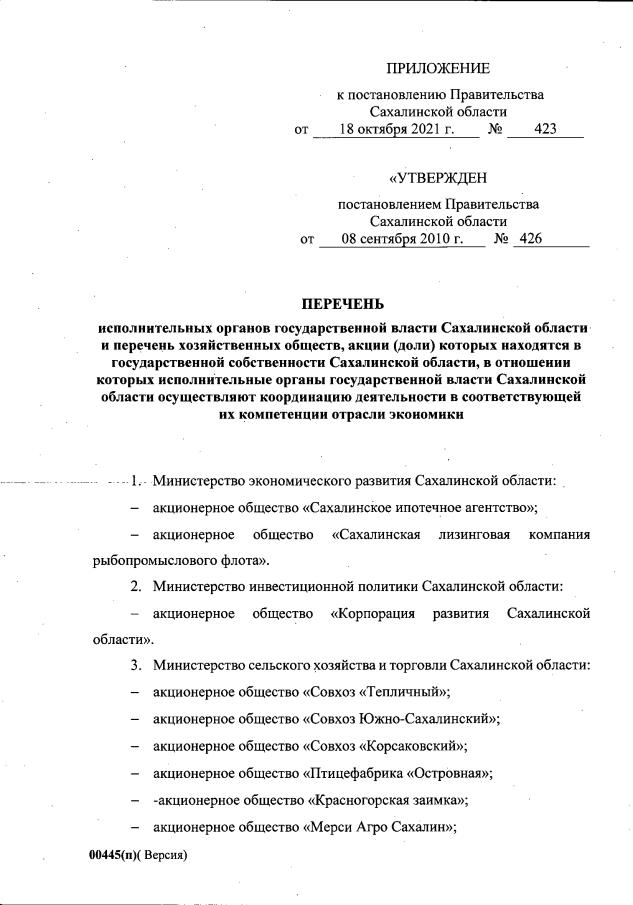 ПРИЛОЖЕНИЕ

к постановлению Правительства Сахалинской области
от 18 октября 2021 г. № 423

«УТВЕРЖДЕН

постановлением Правительства Сахалинской области
от 08 сентября 2010 г. № 426

ПЕРЕЧЕНЬ

исполнительных органов государственной власти Сахалинской области и перечень хозяйственных обществ, акции (доли) которых находятся в государственной собственности Сахалинской области, в отношении которых исполнительные органы государственной власти Сахалинской области осуществляют координацию деятельности в соответствующей их компетенции отрасли экономики

1. Министерство экономического развития Сахалинской области:

– акционерное общество «Сахалинское ипотечное агентство»;

– акционерное общество «Сахалинская лизинговая компания рыбопромыслового флота».

2. Министерство инвестиционной политики Сахалинской области:

– акционерное общество «Корпорация развития Сахалинской области».

3. Министерство сельского хозяйства и торговли Сахалинской области:

– акционерное общество «Совхоз «Тепличный»;

– акционерное общество «Совхоз Южно-Сахалинский»;

– акционерное общество «Совхоз «Корсаковский»;

– акционерное общество «Птицефабрика «Островная»;

– -акционерное общество «Красногорская заимка»;

– акционерное общество «Мерси Агро Сахалин»;

00445(п)( Версия)